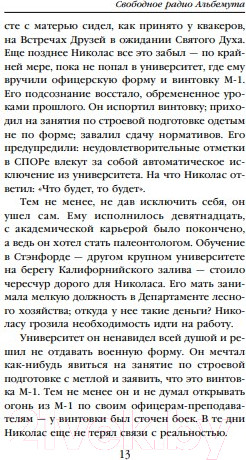 Свободное радио Альбемута

сте с матерью сидел, как принято у квакеров, на Встречах Друзей в ожидании Святого Духа. Еще позднее Николас все это забыл — по крайней мере, пока не попал в университет, где ему вручили офицерскую форму и винтовку М-1. Его подсознание восстало, обремененное уроками прошлого. Он испортил винтовку; приходил на занятия по строевой подготовке одетым не по форме; завалил сдачу нормативов. Его предупредили: неудовлетворительные отметки в СПОРе влекут за собой автоматическое исключение из университета. На что Николас ответил: «Что будет, то будет».

Тем не менее, не дав исключить себя, он ушел сам. Ему исполнилось девятнадцать, с академической карьерой было покончено, а ведь он хотел стать палеонтологом. Обучение в Стэнфорде — другом крупном университете на берегу Калифорнийского залива — стоило чересчур дорого для Николаса. Его мать занимала мелкую должность в Департаменте лесного хозяйства; откуда у нее такие деньги? Николасу грозила необходимость идти на работу.

Университет он ненавидел всей душой и решил не отдавать военную форму. Он мечтал как-нибудь явиться на занятие по строевой подготовке с метлой и заявить, что это винтовка М-1. Тем не менее он и не думал открывать огонь из М-1 по своим офицерам-преподавателям — у винтовки был сточен боек. В те дни Николас еще не терял связи с реальностью.

13